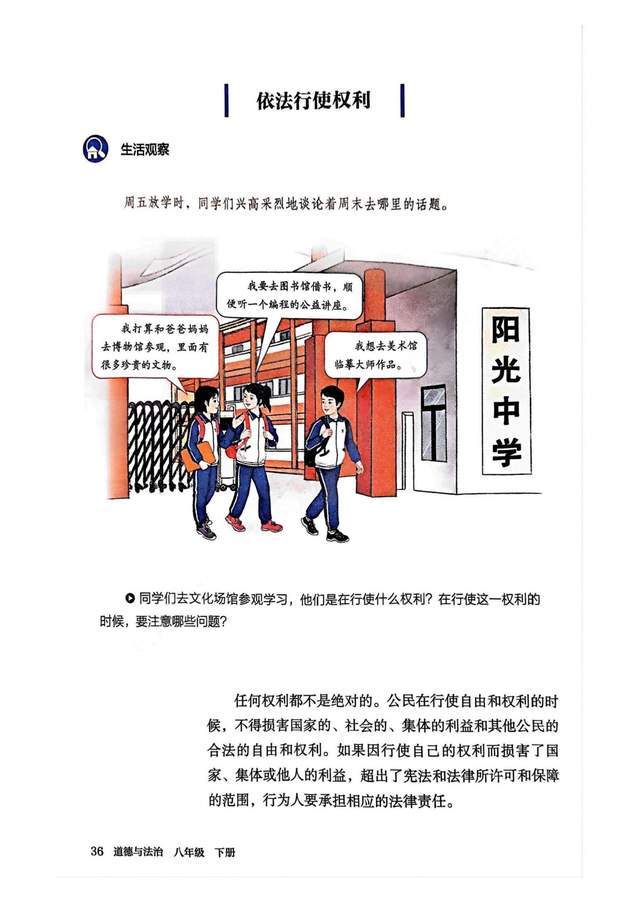 依法行使权利

生活观察

周五放学时，同学们兴高采烈地谈论着周末去哪里的话题。

我打算和爸爸妈妈去博物馆参观，里面有很多珍贵的文物。

我要去图书馆借书，顺便听一个编程的公益讲座。

我想去美术馆临摹大师作品。

阳光中学

同学们去文化场馆参观学习，他们是在行使什么权利？在行使这一权利的时候，要注意哪些问题？

任何权利都不是绝对的。公民在行使自由和权利的时候，不得损害国家的、社会的、集体的利益和其他公民的合法的自由和权利。如果因行使自己的权利而损害了国家、集体或他人的利益，超出了宪法和法律所许可和保障的范围，行为人要承担相应的法律责任。

36 道德与法治 八年级 下册